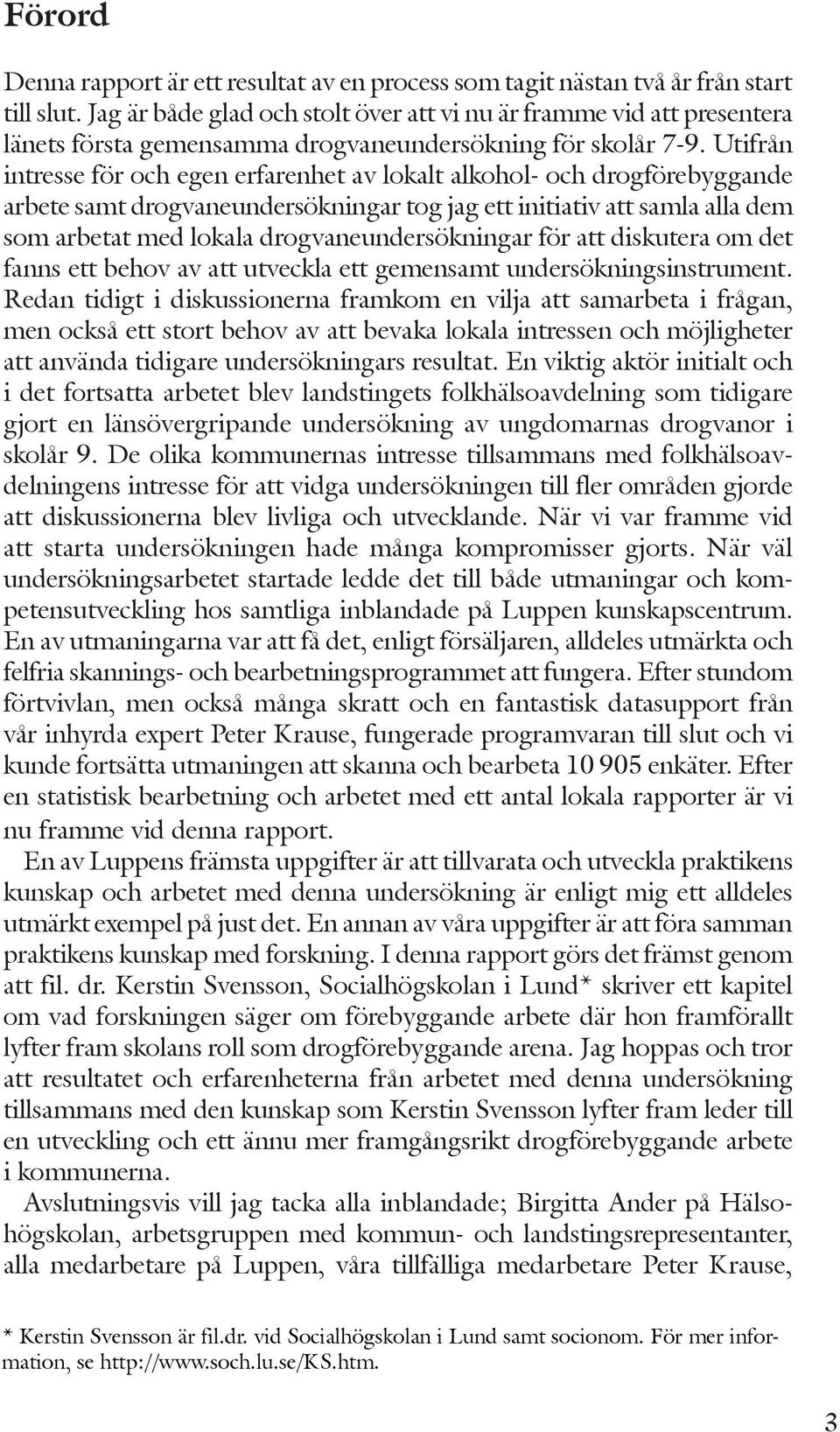 Förord

Denna rapport är ett resultat av en process som tagit nästan två år från start till slut. Jag är både glad och stolt över att vi nu är framme vid att presentera länets första gemensamma drogvaneundersökning för skolår 7-9. Utifrån intresse för och egen erfarenhet av lokalt alkohol- och drogförebyggande arbete samt drogvaneundersökningar tog jag ett initiativ att samla alla dem som arbetat med lokala drogvaneundersökningar för att diskutera om det fanns ett behov av att utveckla ett gemensamt undersökningsinstrument. Redan tidigt i diskussionerna framkom en vilja att samarbeta i frågan, men också ett stort behov av att bevaka lokala intressen och möjligheter att använda tidigare undersökningars resultat. En viktig aktör initialt och i det fortsatta arbetet blev landstingets folkhälsoavdelning som tidigare gjort en länsövergripande undersökning av ungdomarnas drogvanor i skolår 9. De olika kommunernas intresse tillsammans med folkhälsoavdelningens intresse för att vidga undersökningen till fler områden gjorde att diskussionerna blev livliga och utvecklande. När vi var framme vid att starta undersökningen hade många kompromisser gjorts. När väl undersökningsarbetet startade ledde det till både utmaningar och kompetensutveckling hos samtliga inblandade på Luppen kunskapscentrum. En av utmaningarna var att få det, enligt försäljaren, alldeles utmärkta och felfria skannings- och bearbetningsprogrammet att fungera. Efter stundom förtvivlan, men också många skratt och en fantastisk datasupport från vår inhyrda expert Peter Krause, fungerade programvaran till slut och vi kunde fortsätta utmaningen att skanna och bearbeta 10 905 enkäter. Efter en statistisk bearbetning och arbetet med ett antal lokala rapporter är vi nu framme vid denna rapport.

En av Luppens främsta uppgifter är att tillvarata och utveckla praktikens kunskap och arbetet med denna undersökning är enligt mig ett alldeles utmärkt exempel på just det. En annan av våra uppgifter är att föra samman praktikens kunskap med forskning. I denna rapport görs det främst genom att fil. dr. Kerstin Svensson, Socialhögskolan i Lund* skriver ett kapitel om vad forskningen säger om förebyggande arbete där hon framförallt lyfter fram skolans roll som drogförebyggande arena. Jag hoppas och tror att resultatet och erfarenheterna från arbetet med denna undersökning tillsammans med den kunskap som Kerstin Svensson lyfter fram leder till en utveckling och ett ännu mer framgångsrikt drogförebyggande arbete i kommunerna.

Avslutningsvis vill jag tacka alla inblandade; Birgitta Ander på Hälsohögskolan, arbetsgruppen med kommun- och landstingsrepresentanter, alla medarbetare på Luppen, våra tillfälliga medarbetare Peter Krause,

* Kerstin Svensson är fil.dr. vid Socialhögskolan i Lund samt socionom. För mer information, se http://www.soch.lu.se/KS.htm.

3